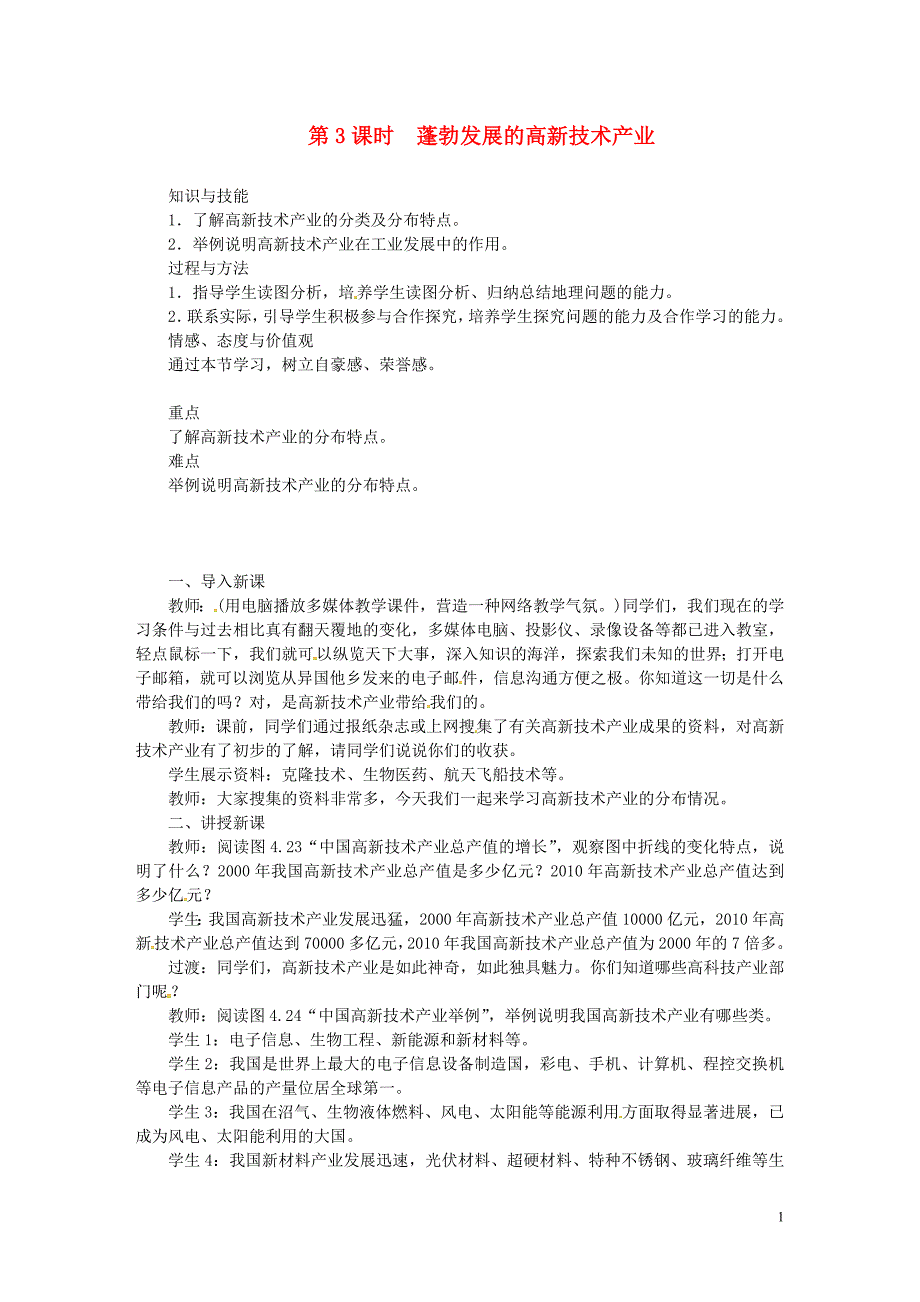 第 3 课时　蓬勃发展的高新技术产业

知识与技能
1．了解高新技术产业的分类及分布特点。
2．举例说明高新技术产业在工业发展中的作用。
过程与方法
1．指导学生读图分析，培养学生读图分析、归纳总结地理问题的能力。
2．联系实际，引导学生积极参与合作探究，培养学生探究问题的能力及合作学习的能力。
情感、态度与价值观
通过本节学习，树立自豪感、荣誉感。

重点
了解高新技术产业的分布特点。
难点
举例说明高新技术产业的分布特点。

一、导入新课
教师：(用电脑播放多媒体教学课件，营造一种网络教学气氛。)同学们，我们现在的学习条件与过去相比真有翻天覆地的变化，多媒体电脑、投影仪、录像设备等都已进入教室，轻点鼠标一下，我们就可以纵览天下大事，深入知识的海洋，探索我们未知的世界；打开电子邮箱，就可以浏览从异国他乡发来的电子邮件，信息沟通方便之极。你知道这一切是什么带给我们的吗？对，是高新技术产业带给我们的。
教师：课前，同学们通过报纸杂志或上网搜集了有关高新技术产业成果的资料，对高新技术产业有了初步的了解，请同学们说说你们的收获。
学生展示资料：克隆技术、生物医药、航天飞船技术等。
教师：大家搜集的资料非常多，今天我们一起来学习高新技术产业的分布情况。
二、讲授新课
教师：阅读图 4.23“中国高新技术产业总产值的增长”，观察图中折线的变化特点，说明了什么？2000 年我国高新技术产业总产值是多少亿元？2010 年高新技术产业总产值达到多少亿元？
学生：我国高新技术产业发展迅猛，2000 年高新技术产业总产值 10000 亿元，2010 年高新技术产业总产值达到 70000 多亿元，2010 年我国高新技术产业总产值为 2000 年的 7 倍多。
过渡：同学们，高新技术产业是如此神奇，如此独具魅力。你们知道哪些高科技产业部门呢？
教师：阅读图 4.24“中国高新技术产业举例”，举例说明我国高新技术产业有哪些类。
学生 1：电子信息、生物工程、新能源和新材料等。
学生 2：我国是世界上最大的电子信息设备制造国，彩电、手机、计算机、程控交换机等电子信息产品的产量位居全球第一。
学生 3：我国在沼气、生物液体燃料、风电、太阳能等能源利用方面取得显著进展，已成为风电、太阳能利用的大国。
学生 4：我国新材料产业发展迅速，光伏材料、超硬材料、特种不锈钢、玻璃纤维等生

1